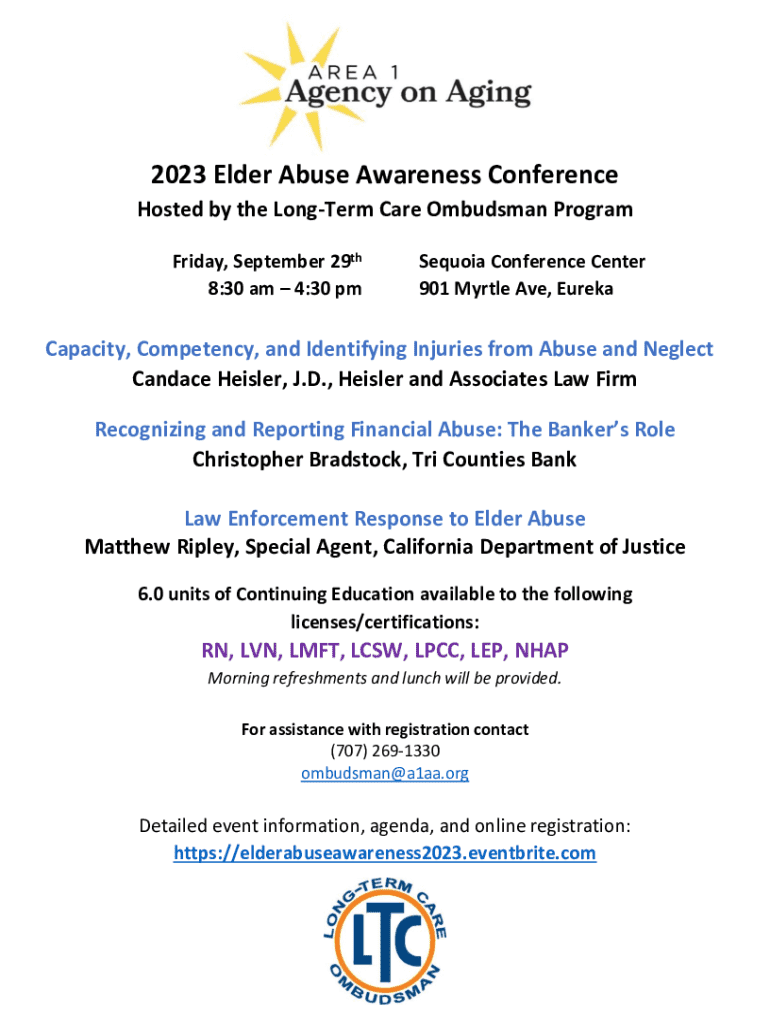 AREA 1
Agency on Aging

2023 Elder Abuse Awareness Conference

Hosted by the Long-Term Care Ombudsman Program

Friday, September 29th
8:30 am – 4:30 pm

Sequoia Conference Center
901 Myrtle Ave, Eureka

Capacity, Competency, and Identifying Injuries from Abuse and Neglect
Candace Heisler, J.D., Heisler and Associates Law Firm

Recognizing and Reporting Financial Abuse: The Banker's Role
Christopher Bradstock, Tri Counties Bank

Law Enforcement Response to Elder Abuse
Matthew Ripley, Special Agent, California Department of Justice

6.0 units of Continuing Education available to the following licenses/certifications:

RN, LVN, LMFT, LCSW, LPCC, LEP, NHAP

Morning refreshments and lunch will be provided.

For assistance with registration contact
(707) 269-1330
ombudsman@a1aa.org

Detailed event information, agenda, and online registration:
https://elderabuseawareness2023.eventbrite.com

LONG-TERM CARE
LTC
OMBUDSMAN